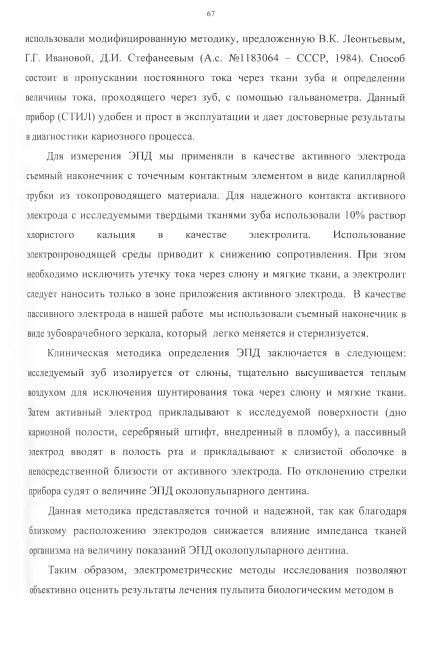 67

использовали модифицированную методику, предложенную В.К. Леонтьевым, Г.Г. Ивановой, Д.И. Стефанеевым (А.с. №1183064 – СССР, 1984). Способ состоит в пропускании постоянного тока через ткани зуба и определении величины тока, проходящего через зуб, с помощью гальванометра. Данный прибор (СТИЛ) удобен и прост в эксплуатации и дает достоверные результаты в диагностики кариозного процесса.

Для измерения ЭПД мы применяли в качестве активного электрода съемный наконечник с точечным контактным элементом в виде капиллярной трубки из токопроводящего материала. Для надежного контакта активного электрода с исследуемыми твердыми тканями зуба использовали 10% раствор хлористого кальция в качестве электролита. Использование электропроводящей среды приводит к снижению сопротивления. При этом необходимо исключить утечку тока через слюну и мягкие ткани, а электролит следует наносить только в зоне приложения активного электрода. В качестве пассивного электрода в нашей работе мы использовали съемный наконечник в виде зубоврачебного зеркала, который легко меняется и стерилизуется.

Клиническая методика определения ЭПД заключается в следующем: исследуемый зуб изолируется от слюны, тщательно высушивается теплым воздухом для исключения шунтирования тока через слюну и мягкие ткани. Затем активный электрод прикладывают к исследуемой поверхности (дно кариозной полости, серебряный штифт, внедренный в пломбу), а пассивный электрод вводят в полость рта и прикладывают к слизистой оболочке в непосредственной близости от активного электрода. По отклонению стрелки прибора судят о величине ЭПД околопульпарного дентина.

Данная методика представляется точной и надежной, так как благодаря близкому расположению электродов снижается влияние импеданса тканей организма на величину показаний ЭПД околопульпарного дентина.

Таким образом, электрометрические методы исследования позволяют объективно оценить результаты лечения пульпита биологическим методом в